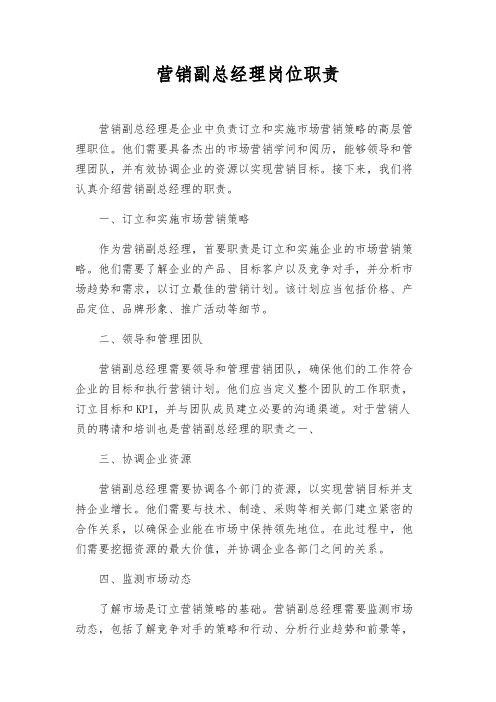 营销副总经理岗位职责

营销副总经理是企业中负责订立和实施市场营销策略的高层管理职位。他们需要具备杰出的市场营销学问和阅历，能够领导和管理团队，并有效协调企业的资源以实现营销目标。接下来，我们将认真介绍营销副总经理的职责。

一、订立和实施市场营销策略

作为营销副总经理，首要职责是订立和实施企业的市场营销策略。他们需要了解企业的产品、目标客户以及竞争对手，并分析市场趋势和需求，以订立最佳的营销计划。该计划应当包括价格、产品定位、品牌形象、推广活动等细节。

二、领导和管理团队

营销副总经理需要领导和管理营销团队，确保他们的工作符合企业的目标和执行营销计划。他们应当定义整个团队的工作职责，订立目标和KPI，并与团队成员建立必要的沟通渠道。对于营销人员的聘请和培训也是营销副总经理的职责之一、

三、协调企业资源

营销副总经理需要协调各个部门的资源，以实现营销目标并支持企业增长。他们需要与技术、制造、采购等相关部门建立紧密的合作关系，以确保企业能在市场中保持领先地位。在此过程中，他们需要挖掘资源的最大价值，并协调企业各部门之间的关系。

四、监测市场动态

了解市场是订立营销策略的基础。营销副总经理需要监测市场动态，包括了解竞争对手的策略和行动、分析行业趋势和前景等，